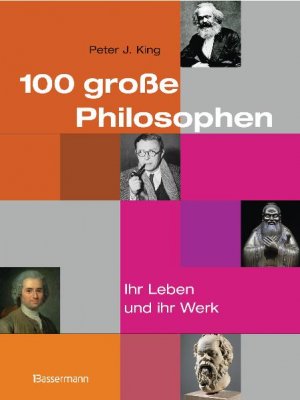 Peter J. King

100 große Philosophen

Ihr Leben und ihr Werk

Bassermann